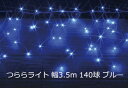 つららライト 幅3.5m 140球 ブルー